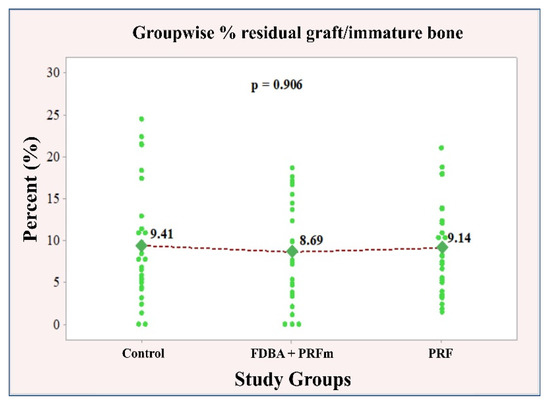 Groupwise % residual graft/immature bone

p = 0.906

Percent (%)

30
25
20
15
10
5
0

9.41
8.69
9.14

Control
FDBA + PRFm
PRF

Study Groups